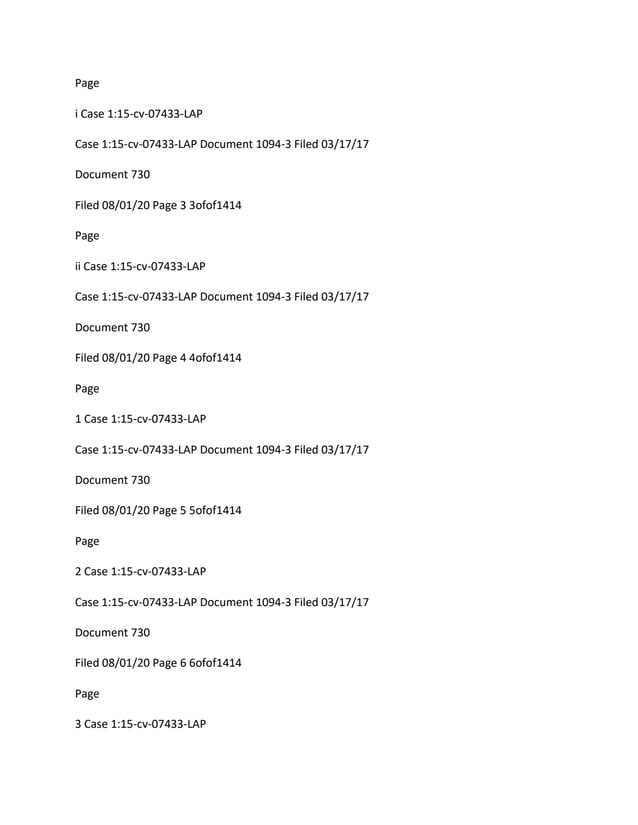 Page

i Case 1:15-cv-07433-LAP

Case 1:15-cv-07433-LAP Document 1094-3 Filed 03/17/17

Document 730

Filed 08/01/20 Page 3 3ofof1414

Page

ii Case 1:15-cv-07433-LAP

Case 1:15-cv-07433-LAP Document 1094-3 Filed 03/17/17

Document 730

Filed 08/01/20 Page 4 4ofof1414

Page

1 Case 1:15-cv-07433-LAP

Case 1:15-cv-07433-LAP Document 1094-3 Filed 03/17/17

Document 730

Filed 08/01/20 Page 5 5ofof1414

Page

2 Case 1:15-cv-07433-LAP

Case 1:15-cv-07433-LAP Document 1094-3 Filed 03/17/17

Document 730

Filed 08/01/20 Page 6 6ofof1414

Page

3 Case 1:15-cv-07433-LAP